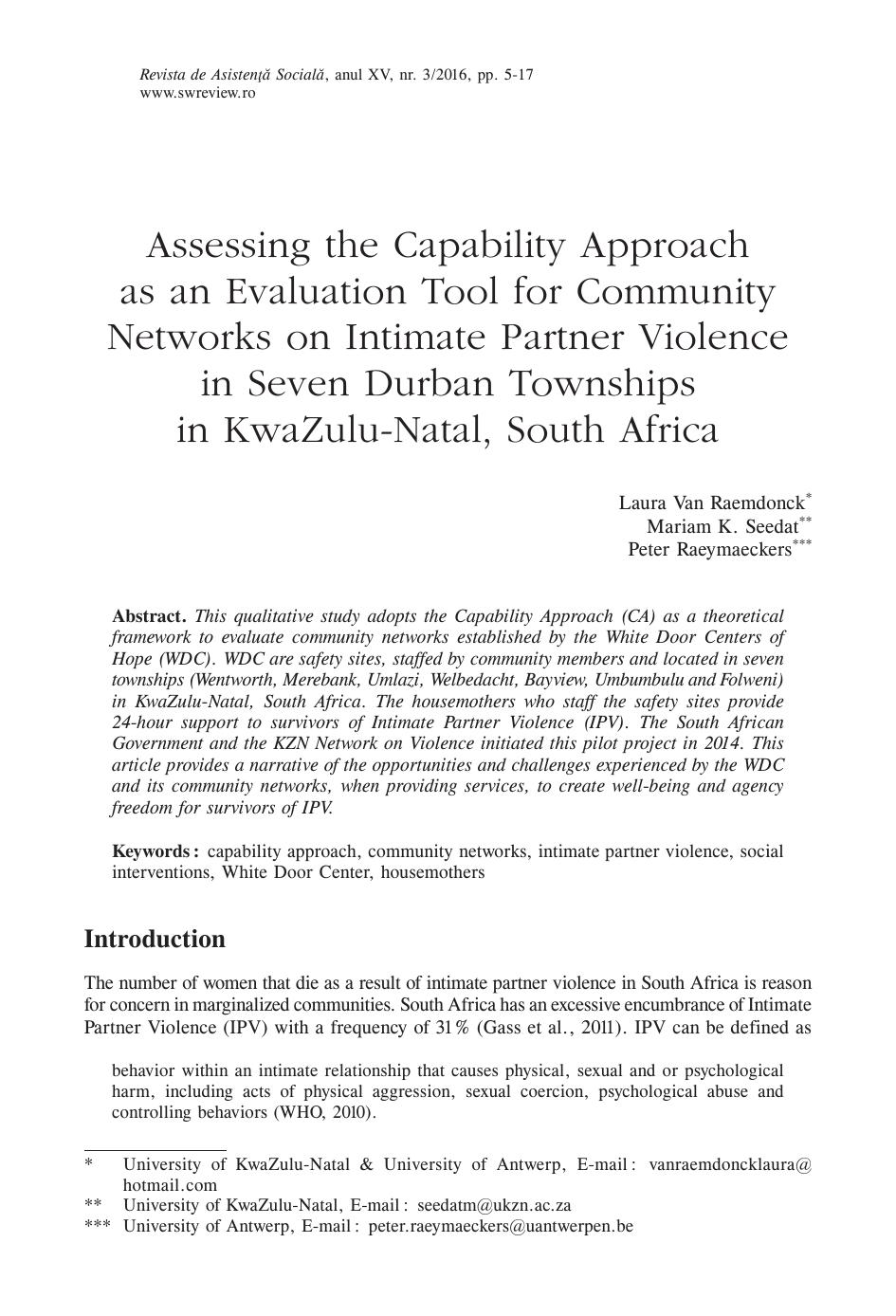 Revista de Asistență Socială, anul XV, nr. 3/2016, pp. 5-17
www.swreview.ro

Assessing the Capability Approach as an Evaluation Tool for Community Networks on Intimate Partner Violence in Seven Durban Townships in KwaZulu-Natal, South Africa

Laura Van Raemdonck*
Mariam K. Seedat**
Peter Raeymaeckers***

Abstract. This qualitative study adopts the Capability Approach (CA) as a theoretical framework to evaluate community networks established by the White Door Centers of Hope (WDC). WDC are safety sites, staffed by community members and located in seven townships (Wentworth, Merebank, Umlazi, Welbedacht, Bayview, Umbumbulu and Folweni) in KwaZulu-Natal, South Africa. The housemothers who staff the safety sites provide 24-hour support to survivors of Intimate Partner Violence (IPV). The South African Government and the KZN Network on Violence initiated this pilot project in 2014. This article provides a narrative of the opportunities and challenges experienced by the WDC and its community networks, when providing services, to create well-being and agency freedom for survivors of IPV.

Keywords: capability approach, community networks, intimate partner violence, social interventions, White Door Center, housemothers

Introduction

The number of women that die as a result of intimate partner violence in South Africa is reason for concern in marginalized communities. South Africa has an excessive encumbrance of Intimate Partner Violence (IPV) with a frequency of 31% (Gass et al., 2011). IPV can be defined as

behavior within an intimate relationship that causes physical, sexual and or psychological harm, including acts of physical aggression, sexual coercion, psychological abuse and controlling behaviors (WHO, 2010).

* University of KwaZulu-Natal & University of Antwerp, E-mail: vanraemdoncklaura@hotmail.com
** University of KwaZulu-Natal, E-mail: seedatm@ukzn.ac.za
*** University of Antwerp, E-mail: peter.raeymaeckers@uantwerpen.be